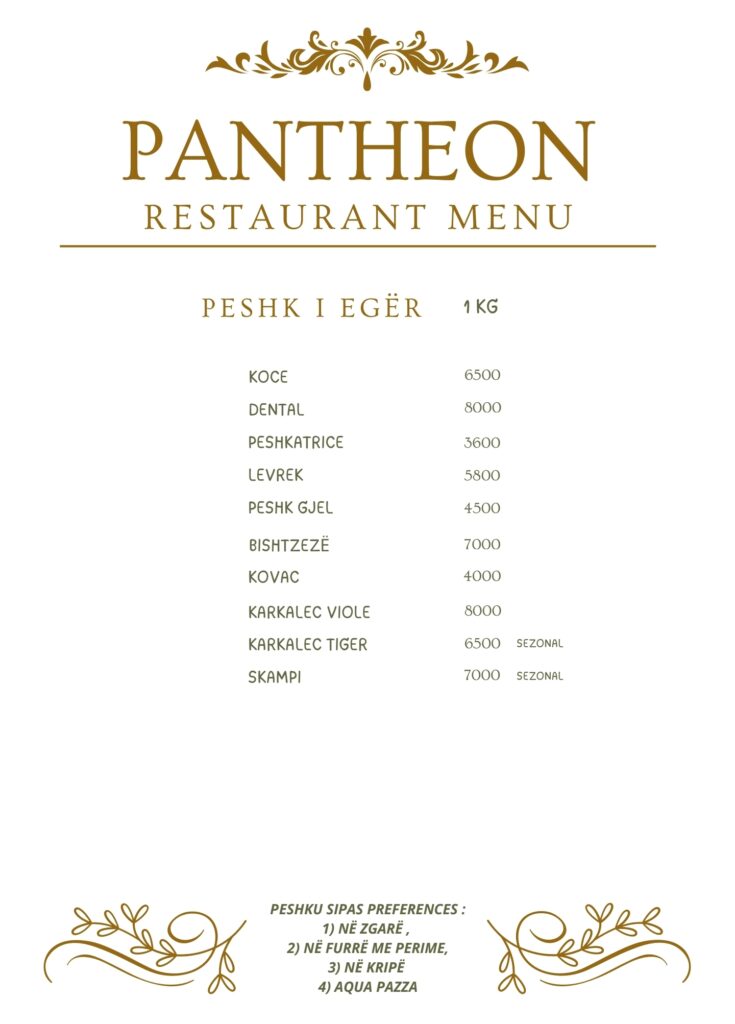 PANTHEON
RESTAURANT MENU

PESHK I EGËR 1 KG

KOCE 6500
DENTAL 8000
PESHKATRICE 3600
LEVREK 5800
PESHK GJEL 4500
BISHTZEZË 7000
KOVAC 4000
KARKALEC VIOLE 8000
KARKALEC TIGER 6500 SEZONAL
SKAMPI 7000 SEZONAL

PESHKU SIPAS PREFERENCES :
1) NË ZGARË ,
2) NË FURRË ME PERIME,
3) NË KRIPË
4) AQUA PAZZA